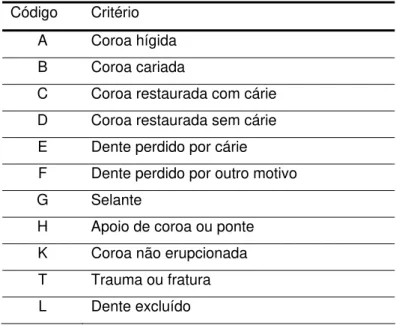 | Código | Critério |
|---|---|
| A | Coroa hígida |
| B | Coroa cariada |
| C | Coroa restaurada com cárie |
| D | Coroa restaurada sem cárie |
| E | Dente perdido por cárie |
| F | Dente perdido por outro motivo |
| G | Selante |
| H | Apoio de coroa ou ponte |
| K | Coroa não erupcionada |
| T | Trauma ou fratura |
| L | Dente excluído |